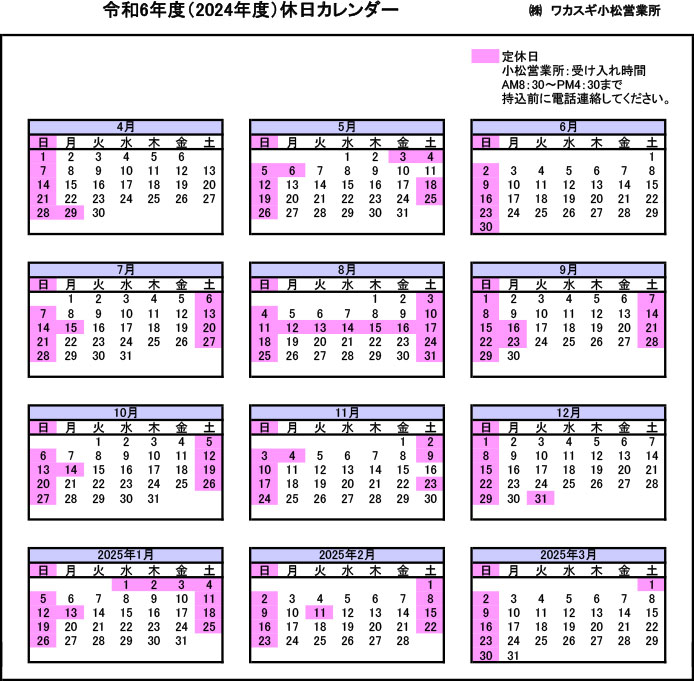 令和6年度（2024年度）休日カレンダー
㈱ ワカスギ小松営業所

定休日
小松営業所：受け入れ時間
AM8：30～PM4：30まで
持込前に電話連絡してください。

4月

| 日 | 月 | 火 | 水 | 木 | 金 | 土 |
|---|---|---|---|---|---|---|
| 1 | 2 | 3 | 4 | 5 | 6 | |
| 7 | 8 | 9 | 10 | 11 | 12 | 13 |
| 14 | 15 | 16 | 17 | 18 | 19 | 20 |
| 21 | 22 | 23 | 24 | 25 | 26 | 27 |
| 28 | 29 | 30 | | | | |

5月

| 日 | 月 | 火 | 水 | 木 | 金 | 土 |
|---|---|---|---|---|---|---|
| | | | 1 | 2 | 3 | 4 |
| 5 | 6 | 7 | 8 | 9 | 10 | 11 |
| 12 | 13 | 14 | 15 | 16 | 17 | 18 |
| 19 | 20 | 21 | 22 | 23 | 24 | 25 |
| 26 | 27 | 28 | 29 | 30 | 31 | |

6月

| 日 | 月 | 火 | 水 | 木 | 金 | 土 |
|---|---|---|---|---|---|---|
| | | | | | | 1 |
| 2 | 3 | 4 | 5 | 6 | 7 | 8 |
| 9 | 10 | 11 | 12 | 13 | 14 | 15 |
| 16 | 17 | 18 | 19 | 20 | 21 | 22 |
| 23 | 24 | 25 | 26 | 27 | 28 | 29 |
| 30 | | | | | | |

7月

| 日 | 月 | 火 | 水 | 木 | 金 | 土 |
|---|---|---|---|---|---|---|
| | 1 | 2 | 3 | 4 | 5 | 6 |
| 7 | 8 | 9 | 10 | 11 | 12 | 13 |
| 14 | 15 | 16 | 17 | 18 | 19 | 20 |
| 21 | 22 | 23 | 24 | 25 | 26 | 27 |
| 28 | 29 | 30 | 31 | | | |

8月

| 日 | 月 | 火 | 水 | 木 | 金 | 土 |
|---|---|---|---|---|---|---|
| | | | | 1 | 2 | 3 |
| 4 | 5 | 6 | 7 | 8 | 9 | 10 |
| 11 | 12 | 13 | 14 | 15 | 16 | 17 |
| 18 | 19 | 20 | 21 | 22 | 23 | 24 |
| 25 | 26 | 27 | 28 | 29 | 30 | 31 |

9月

| 日 | 月 | 火 | 水 | 木 | 金 | 土 |
|---|---|---|---|---|---|---|
| 1 | 2 | 3 | 4 | 5 | 6 | 7 |
| 8 | 9 | 10 | 11 | 12 | 13 | 14 |
| 15 | 16 | 17 | 18 | 19 | 20 | 21 |
| 22 | 23 | 24 | 25 | 26 | 27 | 28 |
| 29 | 30 | | | | | |

10月

| 日 | 月 | 火 | 水 | 木 | 金 | 土 |
|---|---|---|---|---|---|---|
| | | 1 | 2 | 3 | 4 | 5 |
| 6 | 7 | 8 | 9 | 10 | 11 | 12 |
| 13 | 14 | 15 | 16 | 17 | 18 | 19 |
| 20 | 21 | 22 | 23 | 24 | 25 | 26 |
| 27 | 28 | 29 | 30 | 31 | | |

11月

| 日 | 月 | 火 | 水 | 木 | 金 | 土 |
|---|---|---|---|---|---|---|
| | | | | | 1 | 2 |
| 3 | 4 | 5 | 6 | 7 | 8 | 9 |
| 10 | 11 | 12 | 13 | 14 | 15 | 16 |
| 17 | 18 | 19 | 20 | 21 | 22 | 23 |
| 24 | 25 | 26 | 27 | 28 | 29 | 30 |

12月

| 日 | 月 | 火 | 水 | 木 | 金 | 土 |
|---|---|---|---|---|---|---|
| 1 | 2 | 3 | 4 | 5 | 6 | 7 |
| 8 | 9 | 10 | 11 | 12 | 13 | 14 |
| 15 | 16 | 17 | 18 | 19 | 20 | 21 |
| 22 | 23 | 24 | 25 | 26 | 27 | 28 |
| 29 | 30 | 31 | | | | |

2025年1月

| 日 | 月 | 火 | 水 | 木 | 金 | 土 |
|---|---|---|---|---|---|---|
| | | | 1 | 2 | 3 | 4 |
| 5 | 6 | 7 | 8 | 9 | 10 | 11 |
| 12 | 13 | 14 | 15 | 16 | 17 | 18 |
| 19 | 20 | 21 | 22 | 23 | 24 | 25 |
| 26 | 27 | 28 | 29 | 30 | 31 | |

2025年2月

| 日 | 月 | 火 | 水 | 木 | 金 | 土 |
|---|---|---|---|---|---|---|
| | | | | | | 1 |
| 2 | 3 | 4 | 5 | 6 | 7 | 8 |
| 9 | 10 | 11 | 12 | 13 | 14 | 15 |
| 16 | 17 | 18 | 19 | 20 | 21 | 22 |
| 23 | 24 | 25 | 26 | 27 | 28 | |

2025年3月

| 日 | 月 | 火 | 水 | 木 | 金 | 土 |
|---|---|---|---|---|---|---|
| | | | | | | 1 |
| 2 | 3 | 4 | 5 | 6 | 7 | 8 |
| 9 | 10 | 11 | 12 | 13 | 14 | 15 |
| 16 | 17 | 18 | 19 | 20 | 21 | 22 |
| 23 | 24 | 25 | 26 | 27 | 28 | 29 |
| 30 | 31 | | | | | |